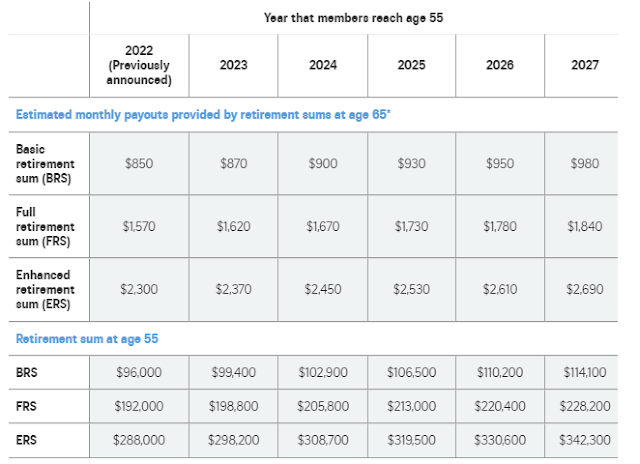 |  | Year that members reach age 55 |  |  |  |  |  |
|---|---|---|---|---|---|---|
|  | 2022 (Previously announced) | 2023 | 2024 | 2025 | 2026 | 2027 |
| Estimated monthly payouts provided by retirement sums at age 65* |  |  |  |  |  |  |
| Basic retirement sum (BRS) | $850 | $870 | $900 | $930 | $950 | $980 |
| Full retirement sum (FRS) | $1,570 | $1,620 | $1,670 | $1,730 | $1,780 | $1,840 |
| Enhanced retirement sum (ERS) | $2,300 | $2,370 | $2,450 | $2,530 | $2,610 | $2,690 |
| Retirement sum at age 55 |  |  |  |  |  |  |
| BRS | $96,000 | $99,400 | $102,900 | $106,500 | $110,200 | $114,100 |
| FRS | $192,000 | $198,800 | $205,800 | $213,000 | $220,400 | $228,200 |
| ERS | $288,000 | $298,200 | $308,700 | $319,500 | $330,600 | $342,300 |